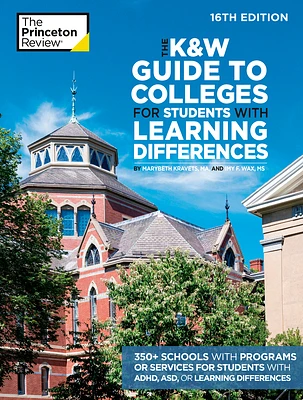 The Princeton Review®

16TH EDITION

THE K&W GUIDE TO COLLEGES FOR STUDENTS WITH LEARNING DIFFERENCES

BY MARYBETH KRAVETS, MA, AND IMY F. WAX, MS

350+ SCHOOLS WITH PROGRAMS OR SERVICES FOR STUDENTS WITH ADHD, ASD, OR LEARNING DIFFERENCES